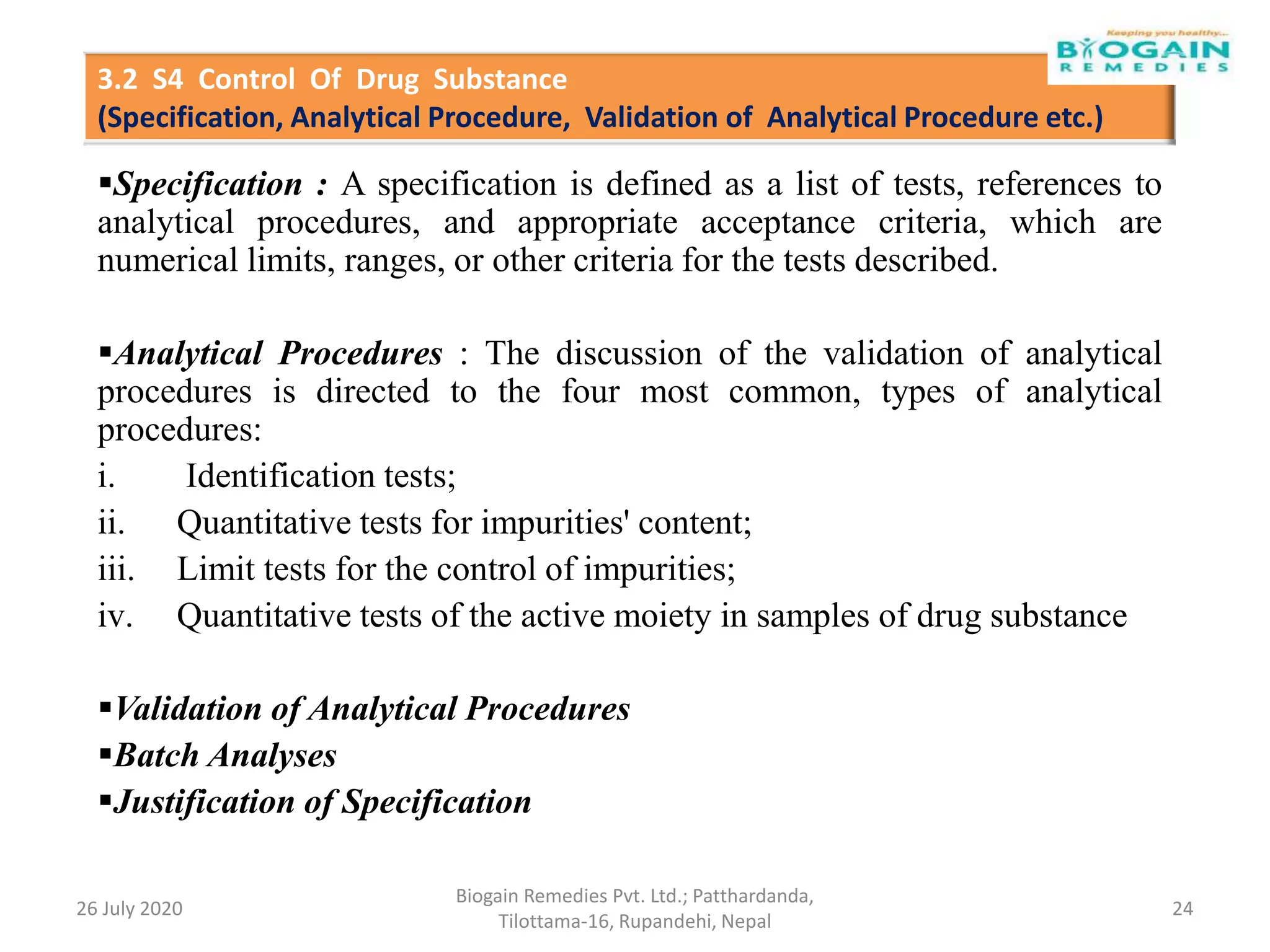 Keeping you healthy...
BIOGAIN
REMEDIES

3.2 S4 Control Of Drug Substance
(Specification, Analytical Procedure, Validation of Analytical Procedure etc.)

▪Specification : A specification is defined as a list of tests, references to analytical procedures, and appropriate acceptance criteria, which are numerical limits, ranges, or other criteria for the tests described.

▪Analytical Procedures : The discussion of the validation of analytical procedures is directed to the four most common, types of analytical procedures:
i. Identification tests;
ii. Quantitative tests for impurities' content;
iii. Limit tests for the control of impurities;
iv. Quantitative tests of the active moiety in samples of drug substance

▪Validation of Analytical Procedures
▪Batch Analyses
▪Justification of Specification

26 July 2020
Biogain Remedies Pvt. Ltd.; Patthardanda, Tilottama-16, Rupandehi, Nepal
24